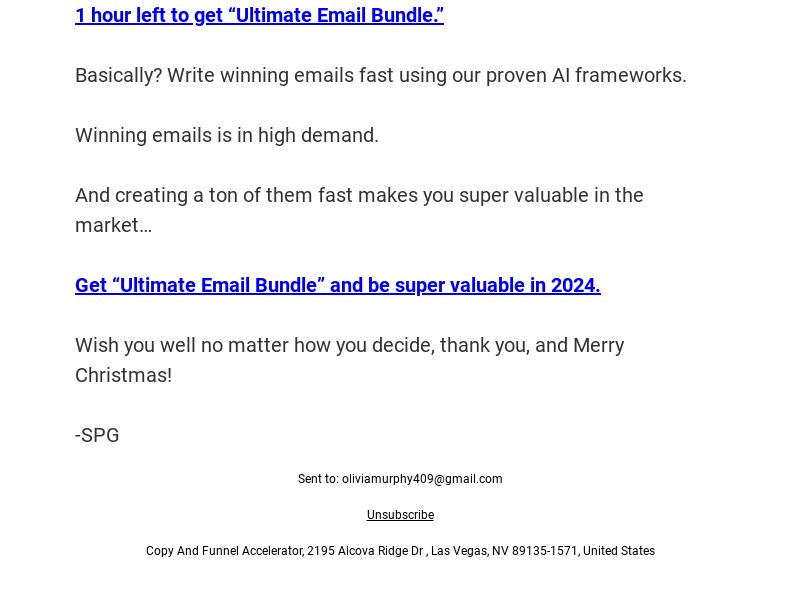 1 hour left to get “Ultimate Email Bundle.”

Basically? Write winning emails fast using our proven AI frameworks.

Winning emails is in high demand.

And creating a ton of them fast makes you super valuable in the market…

Get “Ultimate Email Bundle” and be super valuable in 2024.

Wish you well no matter how you decide, thank you, and Merry Christmas!

-SPG

Sent to: oliviamurphy409@gmail.com

Unsubscribe

Copy And Funnel Accelerator, 2195 Alcova Ridge Dr , Las Vegas, NV 89135-1571, United States